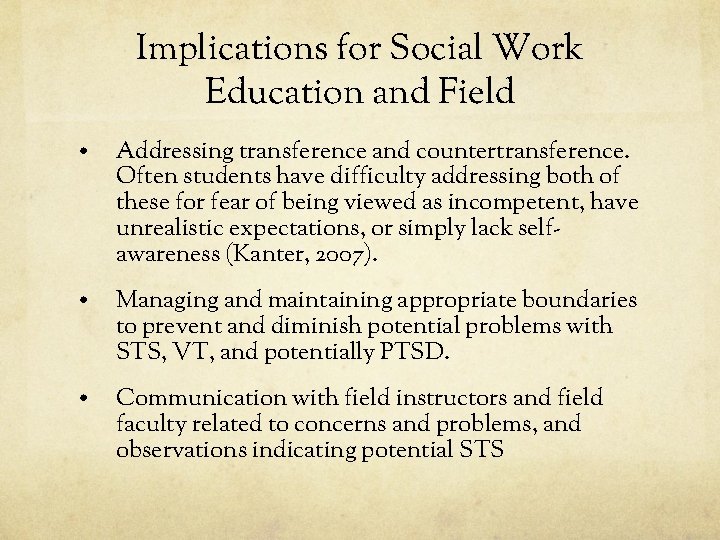 Implications for Social Work Education and Field

• Addressing transference and countertransference. Often students have difficulty addressing both of these for fear of being viewed as incompetent, have unrealistic expectations, or simply lack self-awareness (Kanter, 2007).

• Managing and maintaining appropriate boundaries to prevent and diminish potential problems with STS, VT, and potentially PTSD.

• Communication with field instructors and field faculty related to concerns and problems, and observations indicating potential STS